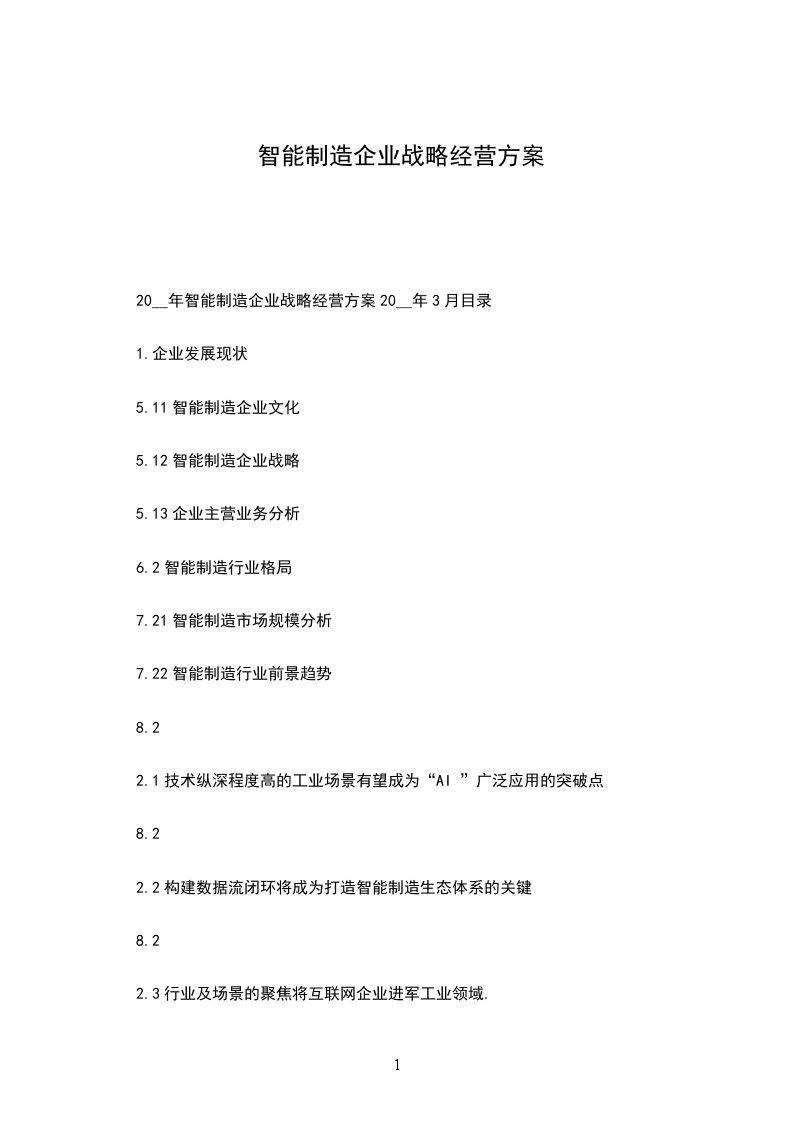 智能制造企业战略经营方案

20__年智能制造企业战略经营方案 20__年 3 月目录

1.企业发展现状

5.11 智能制造企业文化

5.12 智能制造企业战略

5.13 企业主营业务分析

6.2 智能制造行业格局

7.21 智能制造市场规模分析

7.22 智能制造行业前景趋势

8.2

2.1 技术纵深程度高的工业场景有望成为“AI ”广泛应用的突破点

8.2

2.2 构建数据流闭环将成为打造智能制造生态体系的关键

8.2

2.3 行业及场景的聚焦将互联网企业进军工业领域.

1